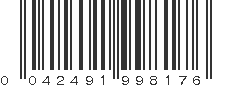 0 042491 998176